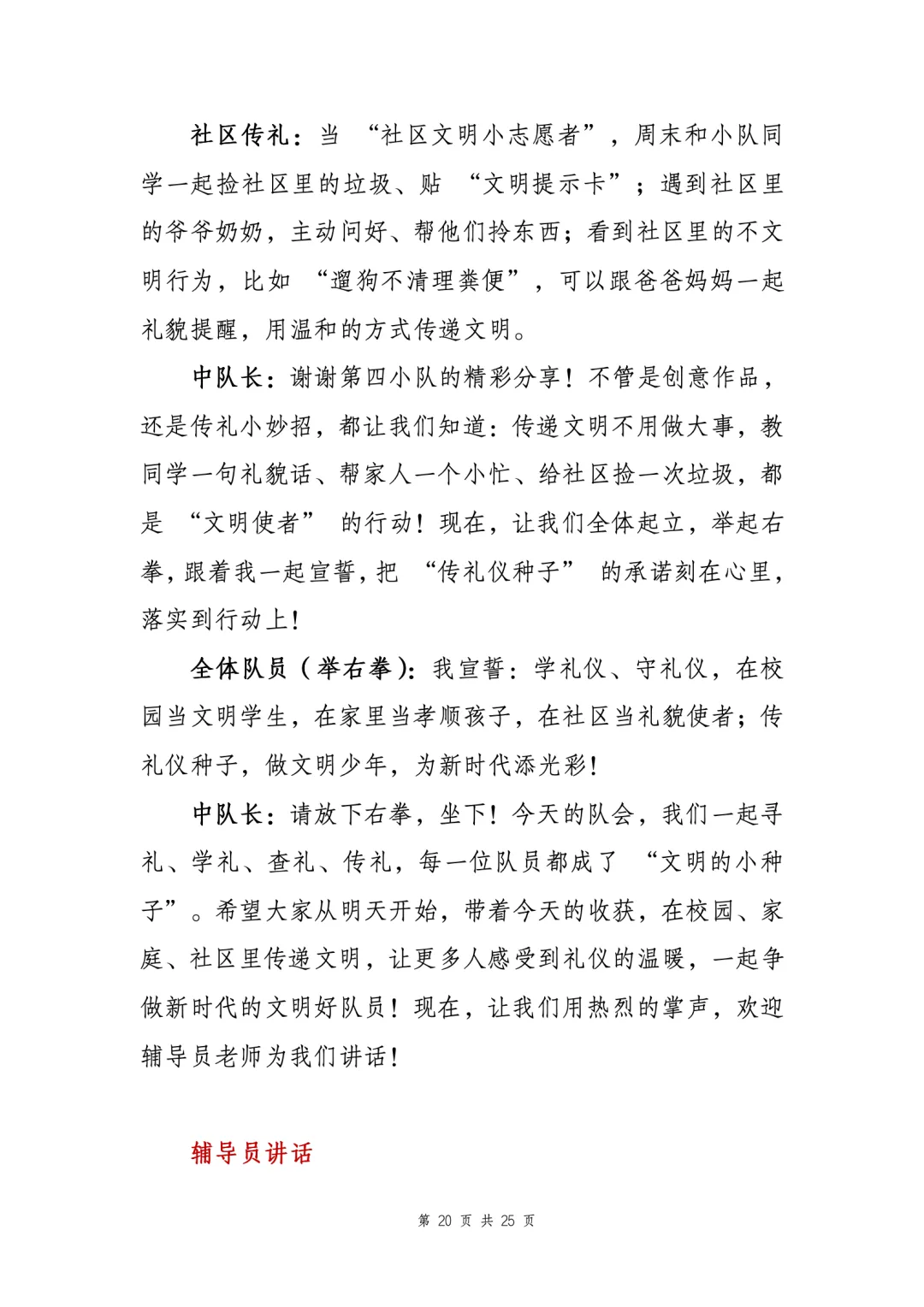 社区传礼：当“社区文明小志愿者”，周末和小队同学一起捡社区里的垃圾、贴“文明提示卡”；遇到社区里的爷爷奶奶，主动问好、帮他们拎东西；看到社区里的不文明行为，比如“遛狗不清理粪便”，可以跟爸爸妈妈一起礼貌提醒，用温和的方式传递文明。

中队长：谢谢第四小队的精彩分享！不管是创意作品，还是传礼小妙招，都让我们知道：传递文明不用做大事，教同学一句礼貌话、帮家人一个小忙、给社区捡一次垃圾，都是“文明使者”的行动！现在，让我们全体起立，举起右拳，跟着我一起宣誓，把“传礼仪种子”的承诺刻在心里，落实到行动上！

全体队员（举右拳）：我宣誓：学礼仪、守礼仪，在校园当文明学生，在家里当孝顺孩子，在社区当礼貌使者；传礼仪种子，做文明少年，为新时代添光彩！

中队长：请放下右拳，坐下！今天的队会，我们一起寻礼、学礼、查礼、传礼，每一位队员都成了“文明的小种子”。希望大家从明天开始，带着今天的收获，在校园、家庭、社区里传递文明，让更多人感受到礼仪的温暖，一起争做新时代的文明好队员！现在，让我们用热烈的掌声，欢迎辅导员老师为我们讲话！

辅导员讲话

第 20 页 共 25 页